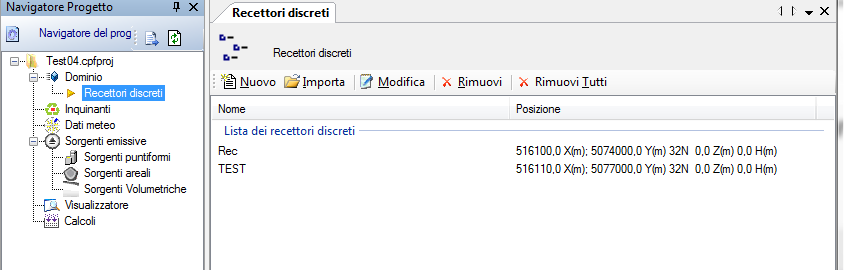 Navigatore Progetto
Navigatore del prog
Test04.cpfproj
Dominio
Recettori discreti
Inquinanti
Dati meteo
Sorgenti emissive
Sorgenti puntiformi
Sorgenti areali
Sorgenti Volumetriche
Visualizzatore
Calcoli

Recettori discreti
Recettori discreti
Nuovo Importa Modifica Rimuovi Rimuovi Tutti

| Nome | Posizione |
|---|---|
| Lista dei recettori discreti | |
| Rec | 516100,0 X(m); 5074000,0 Y(m) 32N 0,0 Z(m) 0,0 H(m) |
| TEST | 516110,0 X(m); 5077000,0 Y(m) 32N 0,0 Z(m) 0,0 H(m) |